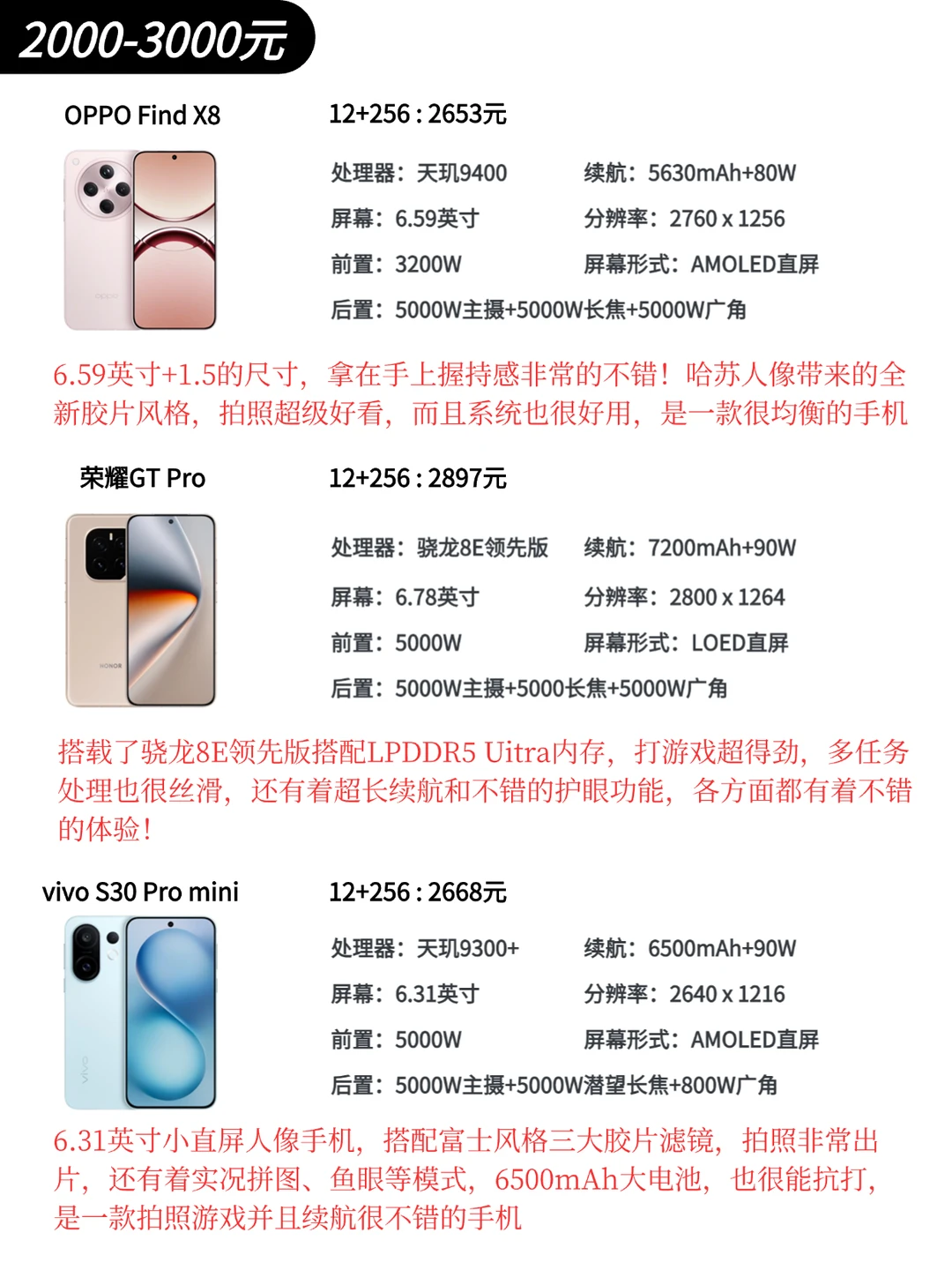 2000-3000元

OPPO Find X8

12+256 : 2653元

处理器：天玑9400
续航：5630mAh+80W
屏幕：6.59英寸
分辨率：2760 x 1256
前置：3200W
屏幕形式：AMOLED直屏
后置：5000W主摄+5000W长焦+5000W广角

6.59英寸+1.5的尺寸，拿在手上握持感非常的不错！哈苏人像带来的全新胶片风格，拍照超级好看，而且系统也很好用，是一款很均衡的手机

荣耀GT Pro

12+256 : 2897元

处理器：骁龙8E领先版
续航：7200mAh+90W
屏幕：6.78英寸
分辨率：2800 x 1264
前置：5000W
屏幕形式：LOED直屏
后置：5000W主摄+5000长焦+5000W广角

搭载了骁龙8E领先版搭配LPDDR5 Uitra内存，打游戏超得劲，多任务处理也很丝滑，还有着超长续航和不错的护眼功能，各方面都有着不错的体验！

vivo S30 Pro mini

12+256 : 2668元

处理器：天玑9300+
续航：6500mAh+90W
屏幕：6.31英寸
分辨率：2640 x 1216
前置：5000W
屏幕形式：AMOLED直屏
后置：5000W主摄+5000W潜望长焦+800W广角

6.31英寸小直屏人像手机，搭配富士风格三大胶片滤镜，拍照非常出片，还有着实况拼图、鱼眼等模式，6500mAh大电池，也很能抗打，是一款拍照游戏并且续航很不错的手机